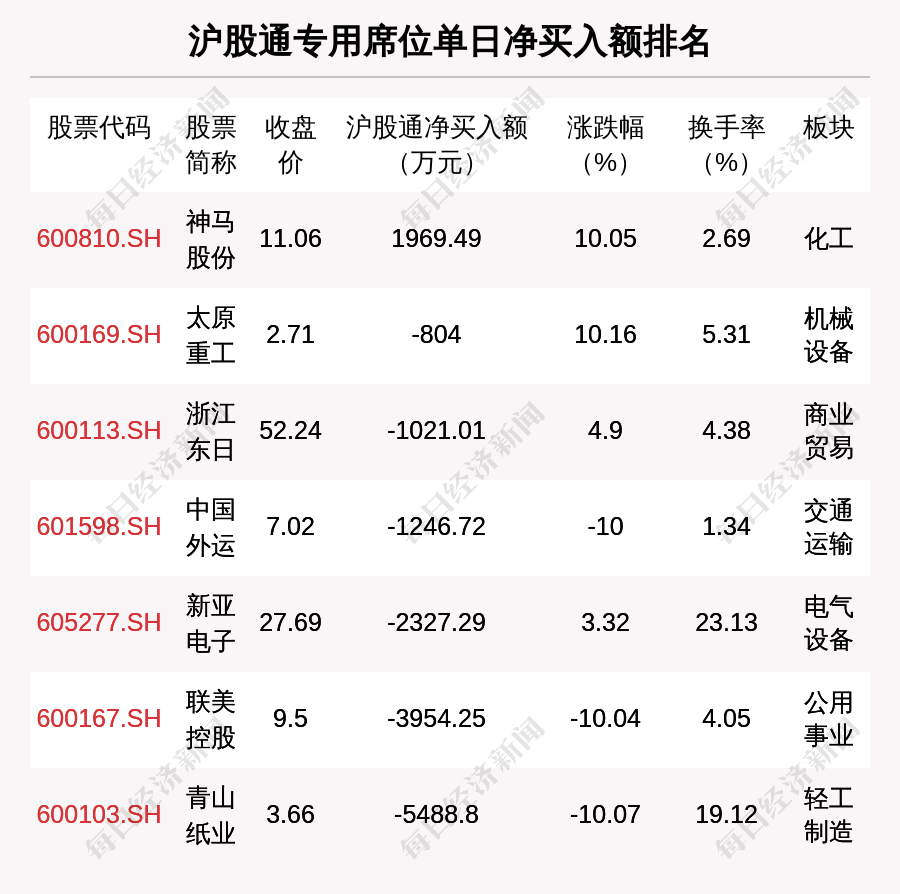 沪股通专用席位单日净买入额排名

| 股票代码 | 股票简称 | 收盘价 | 沪股通净买入额（万元） | 涨跌幅（%） | 换手率（%） | 板块 |
|---|---|---|---|---|---|---|
| 600810.SH | 神马股份 | 11.06 | 1969.49 | 10.05 | 2.69 | 化工 |
| 600169.SH | 太原重工 | 2.71 | -804 | 10.16 | 5.31 | 机械设备 |
| 600113.SH | 浙江东日 | 52.24 | -1021.01 | 4.9 | 4.38 | 商业贸易 |
| 601598.SH | 中国外运 | 7.02 | -1246.72 | -10 | 1.34 | 交通运输 |
| 605277.SH | 新亚电子 | 27.69 | -2327.29 | 3.32 | 23.13 | 电气设备 |
| 600167.SH | 联美控股 | 9.5 | -3954.25 | -10.04 | 4.05 | 公用事业 |
| 600103.SH | 青山纸业 | 3.66 | -5488.8 | -10.07 | 19.12 | 轻工制造 |

每日经济新闻